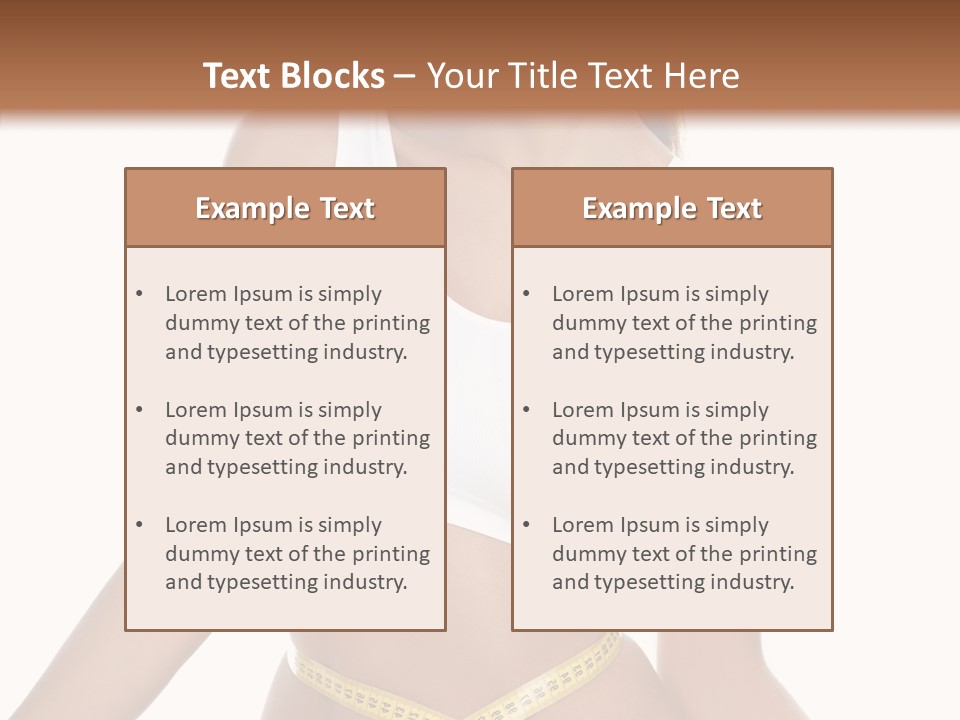 Text Blocks – Your Title Text Here

Example Text

• Lorem Ipsum is simply dummy text of the printing and typesetting industry.

• Lorem Ipsum is simply dummy text of the printing and typesetting industry.

• Lorem Ipsum is simply dummy text of the printing and typesetting industry.

Example Text

• Lorem Ipsum is simply dummy text of the printing and typesetting industry.

• Lorem Ipsum is simply dummy text of the printing and typesetting industry.

• Lorem Ipsum is simply dummy text of the printing and typesetting industry.